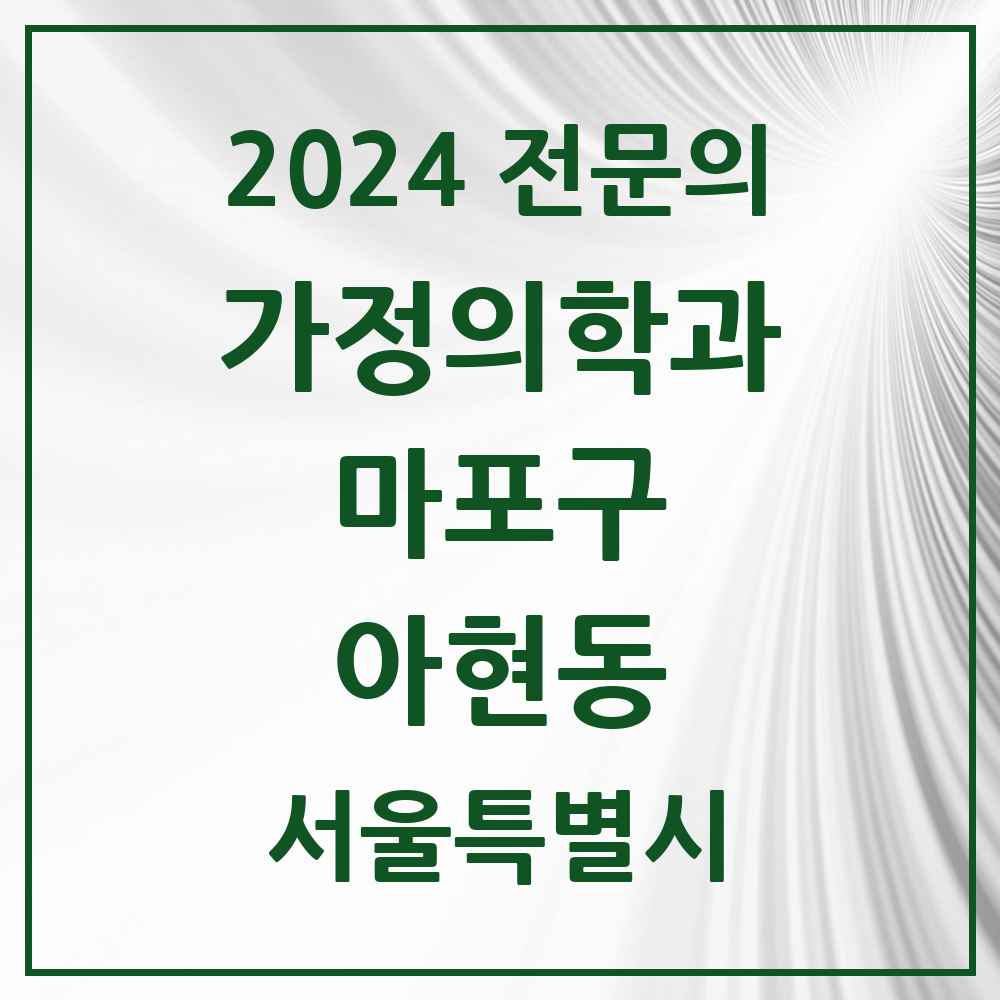 2024 전문의

가정의학과

마포구

아현동

서울특별시